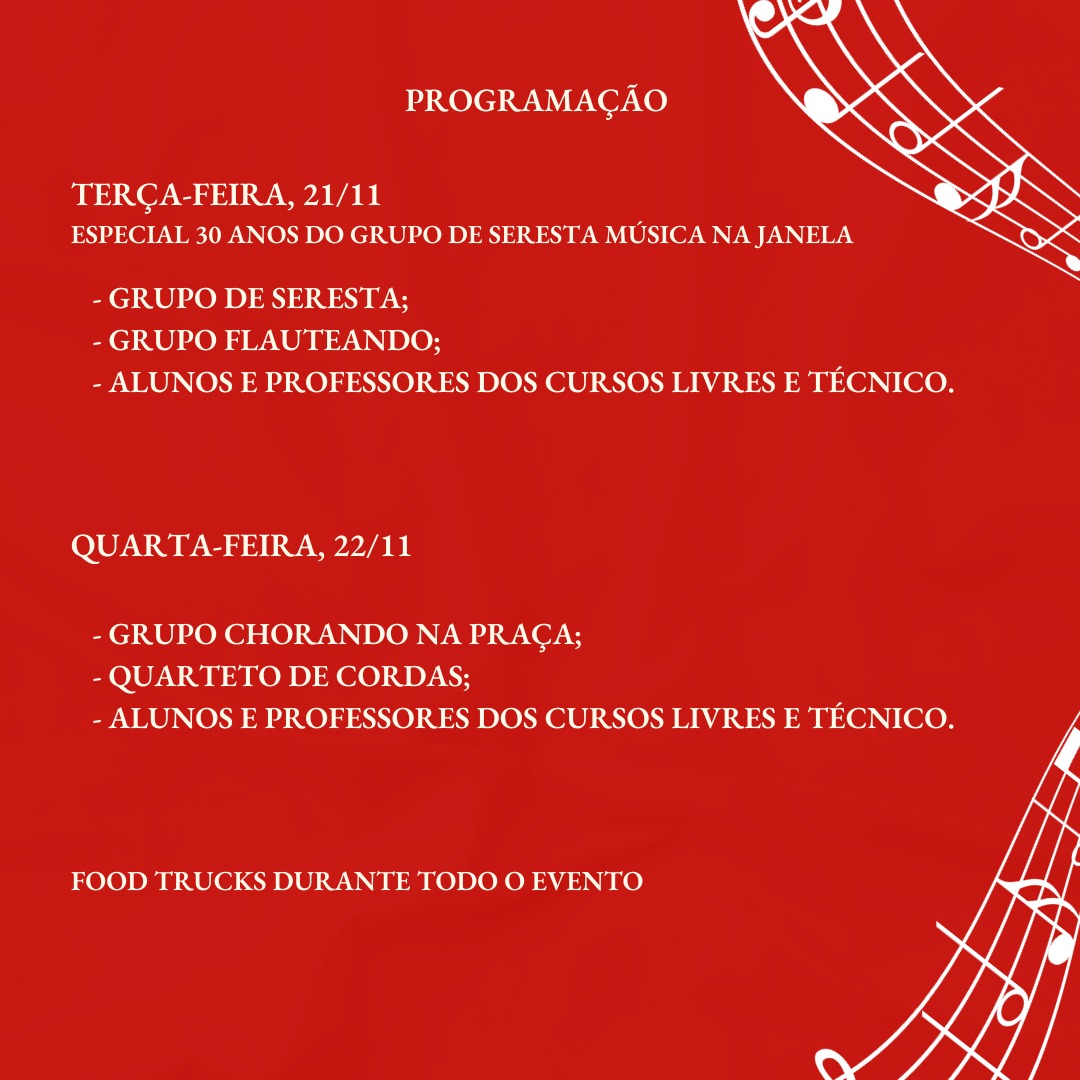 PROGRAMAÇÃO

TERÇA-FEIRA, 21/11
ESPECIAL 30 ANOS DO GRUPO DE SERESTA MÚSICA NA JANELA

- GRUPO DE SERESTA;
- GRUPO FLAUTEANDO;
- ALUNOS E PROFESSORES DOS CURSOS LIVRES E TÉCNICO.

QUARTA-FEIRA, 22/11

- GRUPO CHORANDO NA PRAÇA;
- QUARTETO DE CORDAS;
- ALUNOS E PROFESSORES DOS CURSOS LIVRES E TÉCNICO.

FOOD TRUCKS DURANTE TODO O EVENTO